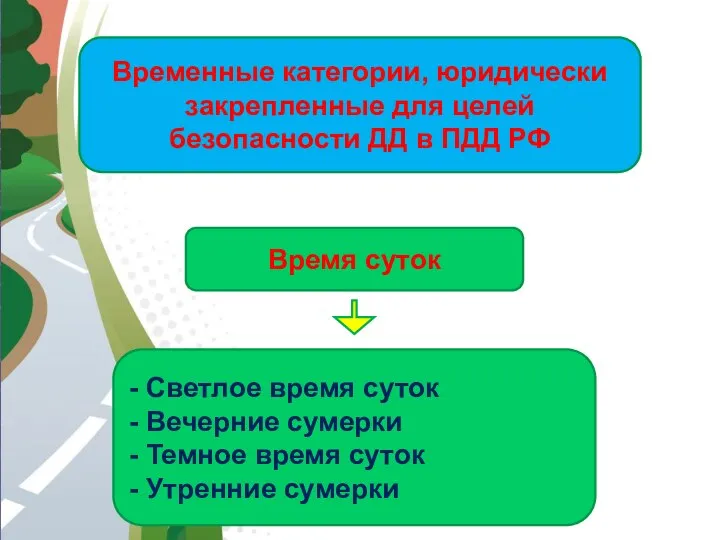 Временные категории, юридически закрепленные для целей безопасности ДД в ПДД РФ

Время суток

- Светлое время суток
- Вечерние сумерки
- Темное время суток
- Утренние сумерки